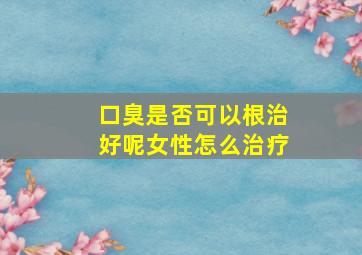 口臭是否可以根治好呢女性怎么治疗